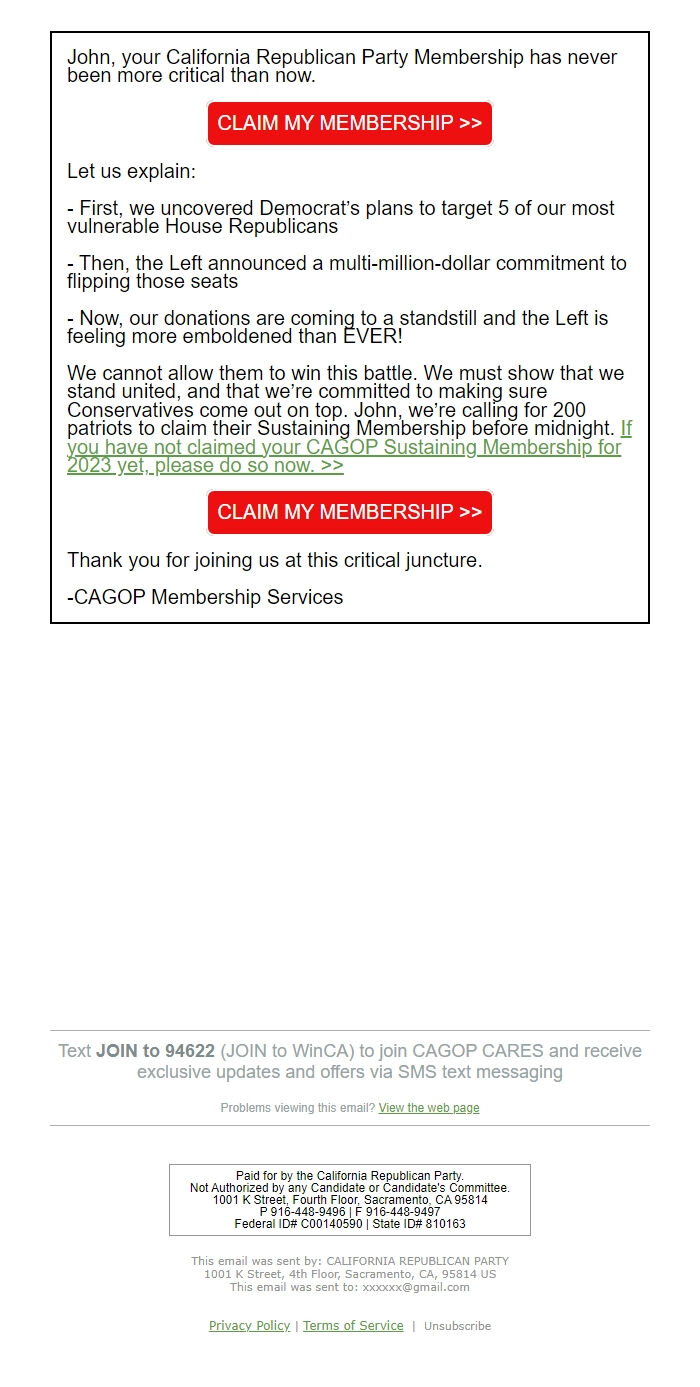 John, your California Republican Party Membership has never been more critical than now.

CLAIM MY MEMBERSHIP >>

Let us explain:

- First, we uncovered Democrat's plans to target 5 of our most vulnerable House Republicans

- Then, the Left announced a multi-million-dollar commitment to flipping those seats

- Now, our donations are coming to a standstill and the Left is feeling more emboldened than EVER!

We cannot allow them to win this battle. We must show that we stand united, and that we're committed to making sure Conservatives come out on top. John, we're calling for 200 patriots to claim their Sustaining Membership before midnight. If you have not claimed your CAGOP Sustaining Membership for 2023 yet, please do so now. >>

CLAIM MY MEMBERSHIP >>

Thank you for joining us at this critical juncture.

-CAGOP Membership Services

Text JOIN to 94622 (JOIN to WinCA) to join CAGOP CARES and receive exclusive updates and offers via SMS text messaging

Problems viewing this email? View the web page

Paid for by the California Republican Party.
Not Authorized by any Candidate or Candidate's Committee.
1001 K Street, Fourth Floor, Sacramento, CA 95814
P 916-448-9496 | F 916-448-9497
Federal ID# C00140590 | State ID# 810163

This email was sent by: CALIFORNIA REPUBLICAN PARTY
1001 K Street, 4th Floor, Sacramento, CA, 95814 US
This email was sent to: xxxxxx@gmail.com

Privacy Policy | Terms of Service | Unsubscribe